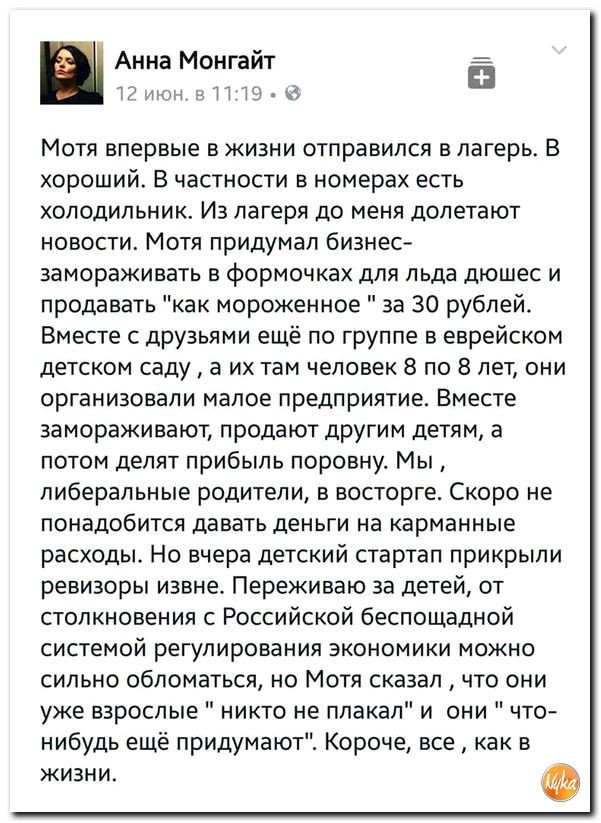 Анна Монгайт
12 июн. в 11:19 •

Мотя впервые в жизни отправился в лагерь. В хороший. В частности в номерах есть холодильник. Из лагеря до меня долетают новости. Мотя придумал бизнес- замораживать в формочках для льда дюшес и продавать "как мороженное " за 30 рублей. Вместе с друзьями ещё по группе в еврейском детском саду , а их там человек 8 по 8 лет, они организовали малое предприятие. Вместе замораживают, продают другим детям, а потом делят прибыль поровну. Мы , либеральные родители, в восторге. Скоро не понадобится давать деньги на карманные расходы. Но вчера детский стартап прикрыли ревизоры извне. Переживаю за детей, от столкновения с Российской беспощадной системой регулирования экономики можно сильно обломаться, но Мотя сказал , что они уже взрослые " никто не плакал" и они " что-нибудь ещё придумают". Короче, все , как в жизни.

Nyka